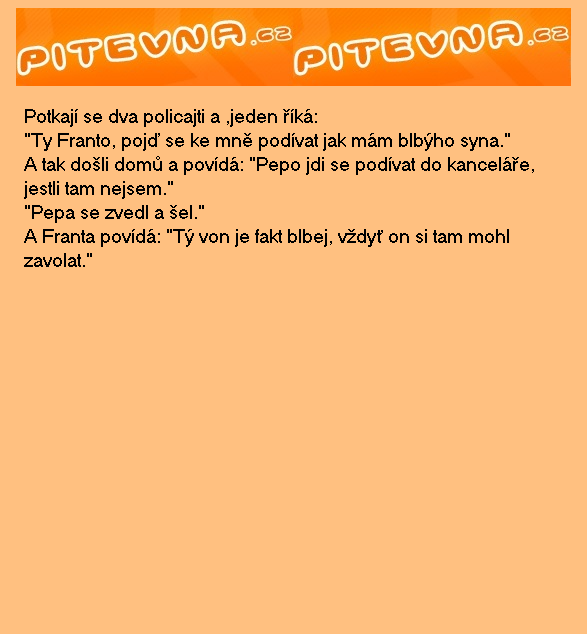 PITEVNA.cz PITEVNA.cz

Potkají se dva policajti a ,jeden říká:
"Ty Franto, pojď se ke mně podívat jak mám blbýho syna."
A tak došli domů a povídá: "Pepo jdi se podívat do kanceláře, jestli tam nejsem."
"Pepa se zvedl a šel."
A Franta povídá: "Tý von je fakt blbej, vždyť on si tam mohl zavolat."